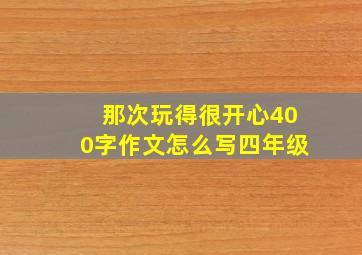 那次玩得很开心400字作文怎么写四年级